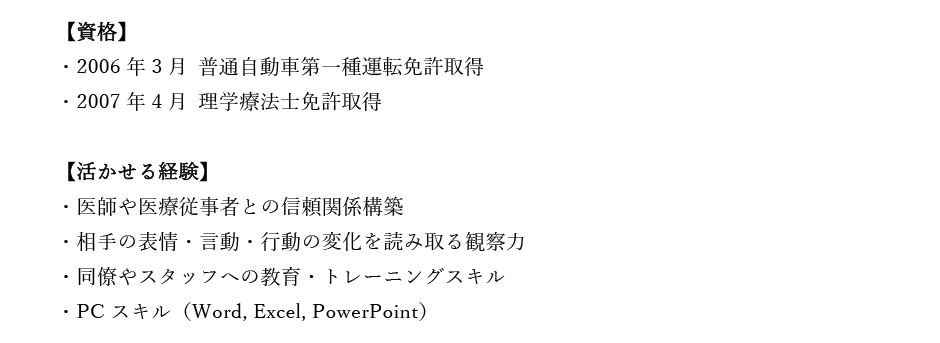 【資格】
・2006 年 3 月 普通自動車第一種運転免許取得
・2007 年 4 月 理学療法士免許取得

【活かせる経験】
・医師や医療従事者との信頼関係構築
・相手の表情・言動・行動の変化を読み取る観察力
・同僚やスタッフへの教育・トレーニングスキル
・PC スキル（Word, Excel, PowerPoint）